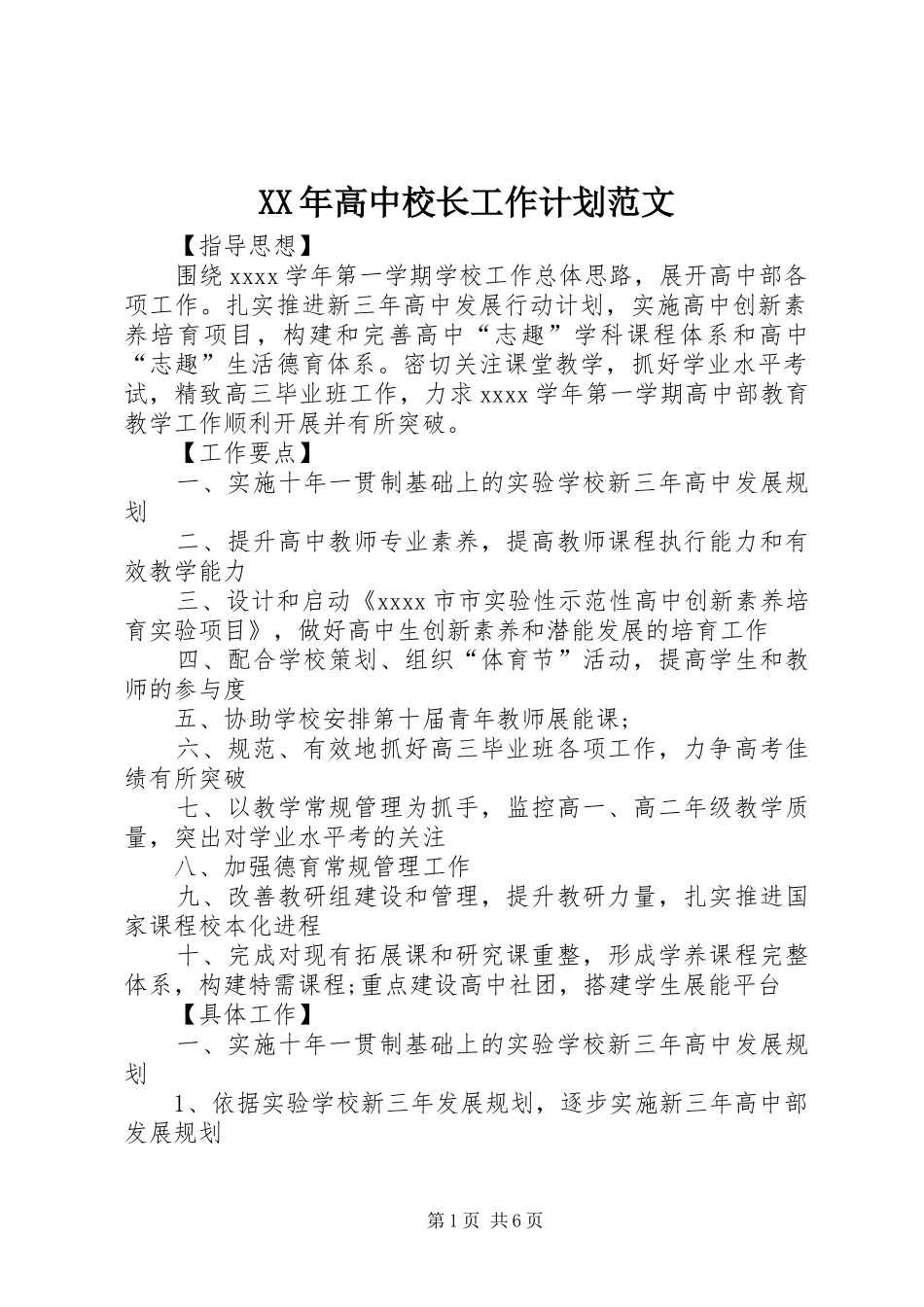 XX年高中校长工作计划范文

【指导思想】

围绕xxxx学年第一学期学校工作总体思路，展开高中部各项工作。扎实推进新三年高中发展行动计划，实施高中创新素养培育项目，构建和完善高中“志趣”学科课程体系和高中“志趣”生活德育体系。密切关注课堂教学，抓好学业水平考试，精致高三毕业班工作，力求xxxx学年第一学期高中部教育教学工作顺利开展并有所突破。

【工作要点】

一、实施十年一贯制基础上的实验学校新三年高中发展规划

二、提升高中教师专业素养，提高教师课程执行能力和有效教学能力

三、设计和启动《xxxx市市实验性示范性高中创新素养培育实验项目》，做好高中生创新素养和潜能发展的培育工作

四、配合学校策划、组织“体育节”活动，提高学生和教师的参与度

五、协助学校安排第十届青年教师展能课;

六、规范、有效地抓好高三毕业班各项工作，力争高考佳绩有所突破

七、以教学常规管理为抓手，监控高一、高二年级教学质量，突出对学业水平考的关注

八、加强德育常规管理工作

九、改善教研组建设和管理，提升教研力量，扎实推进国家课程校本化进程

十、完成对现有拓展课和研究课重整，形成学养课程完整体系，构建特需课程;重点建设高中社团，搭建学生展能平台

【具体工作】

一、实施十年一贯制基础上的实验学校新三年高中发展规划

1、依据实验学校新三年发展规划，逐步实施新三年高中部发展规划

第1页 共6页